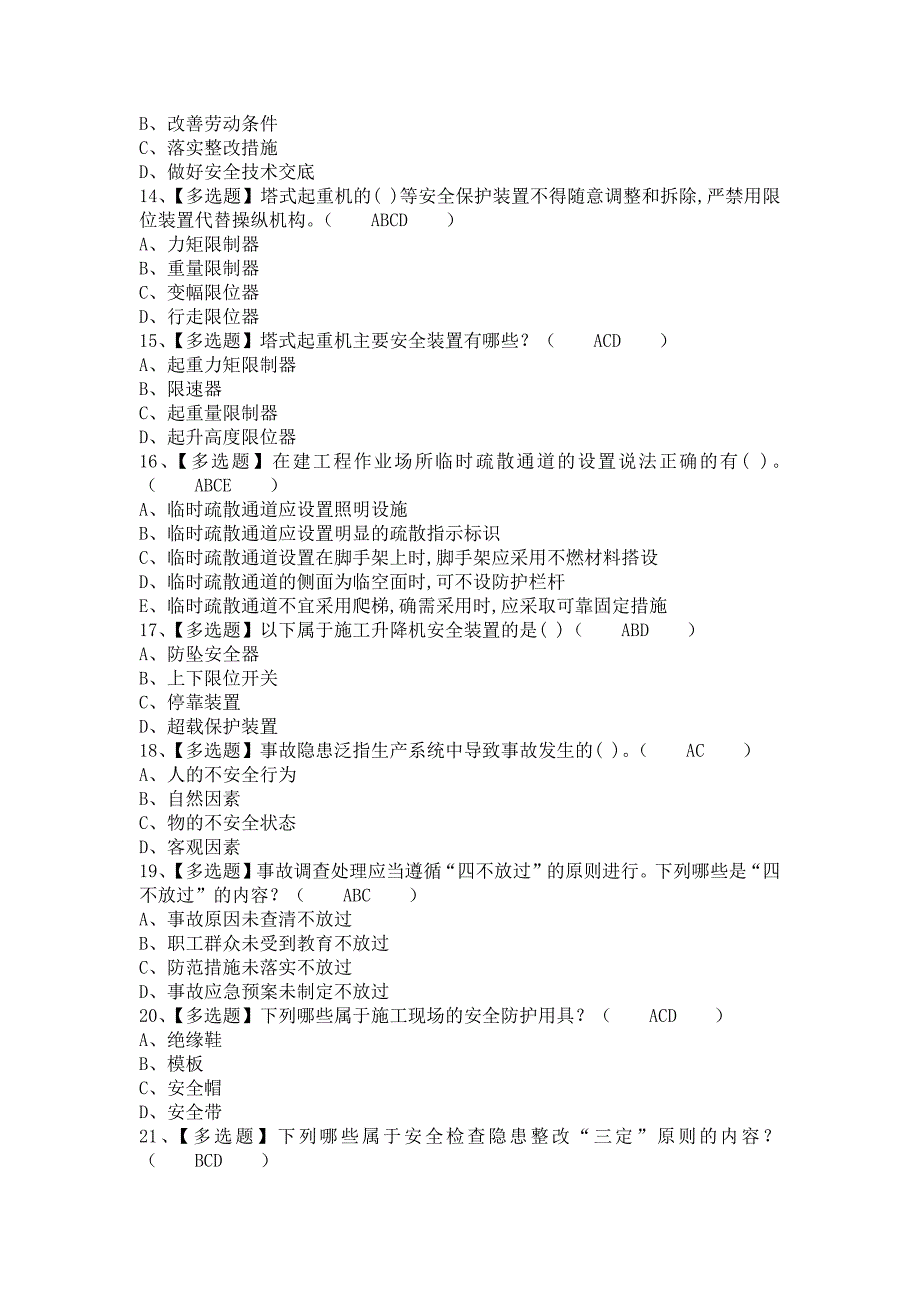 B、改善劳动条件
C、落实整改措施
D、做好安全技术交底
14、【多选题】塔式起重机的( )等安全保护装置不得随意调整和拆除,严禁用限位装置代替操纵机构。( ABCD )
A、力矩限制器
B、重量限制器
C、变幅限位器
D、行走限位器
15、【多选题】塔式起重机主要安全装置有哪些?( ACD )
A、起重力矩限制器
B、限速器
C、起重量限制器
D、起升高度限位器
16、【多选题】在建工程作业场所临时疏散通道的设置说法正确的有( )。( ABCE )
A、临时疏散通道应设置照明设施
B、临时疏散通道应设置明显的疏散指示标识
C、临时疏散通道设置在脚手架上时,脚手架应采用不燃材料搭设
D、临时疏散通道的侧面为临空面时,可不设防护栏杆
E、临时疏散通道不宜采用爬梯,确需采用时,应采取可靠固定措施
17、【多选题】以下属于施工升降机安全装置的是( )( ABD )
A、防坠安全器
B、上下限位开关
C、停靠装置
D、超载保护装置
18、【多选题】事故隐患泛指生产系统中导致事故发生的( )。( AC )
A、人的不安全行为
B、自然因素
C、物的不安全状态
D、客观因素
19、【多选题】事故调查处理应当遵循“四不放过”的原则进行。下列哪些是“四不放过”的内容?( ABC )
A、事故原因未查清不放过
B、职工群众未受到教育不放过
C、防范措施未落实不放过
D、事故应急预案未制定不放过
20、【多选题】下列哪些属于施工现场的安全防护用具?( ACD )
A、绝缘鞋
B、模板
C、安全帽
D、安全带
21、【多选题】下列哪些属于安全检查隐患整改“三定”原则的内容?( BCD )